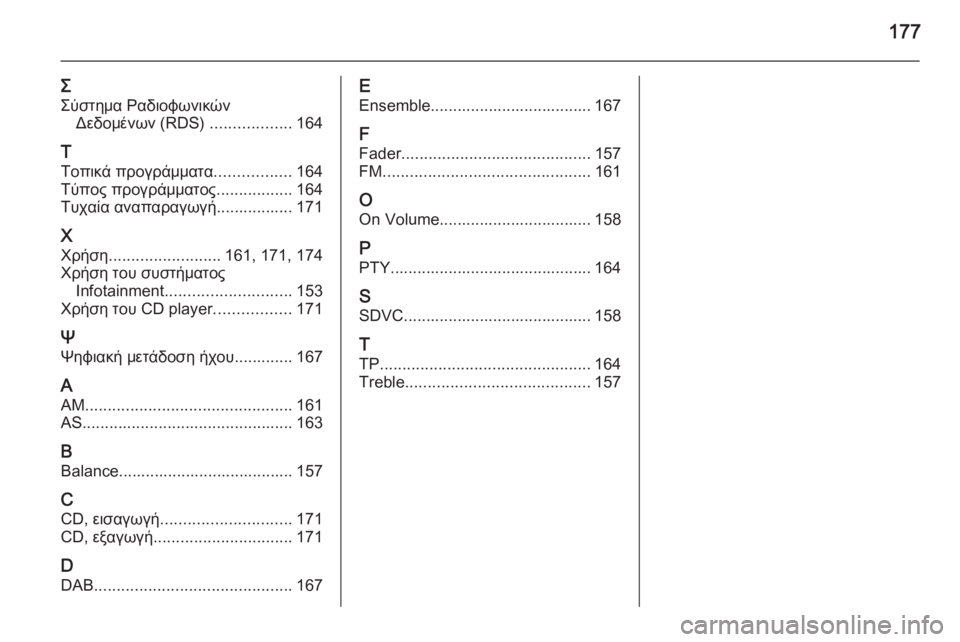 177

Σ
Σύστημα Ραδιοφωνικών Δεδομένων (RDS) 164

Τ
Τοπικά προγράμματα 164
Τύπος προγράμματος 164
Τυχαία αναπαραγωγή 171

Χ
Χρήση 161, 171, 174
Χρήση του συστήματος Infotainment 153
Χρήση του CD player 171

Ψ
Ψηφιακή μετάδοση ήχου 167

A
AM 161
AS 163

B
Balance 157

C
CD, εισαγωγή 171
CD, εξαγωγή 171

D
DAB 167

E
Ensemble 167

F
Fader 157
FM 161

O
On Volume 158

P
PTY 164

S
SDVC 158

T
TP 164
Treble 157

carmanualsonline.info